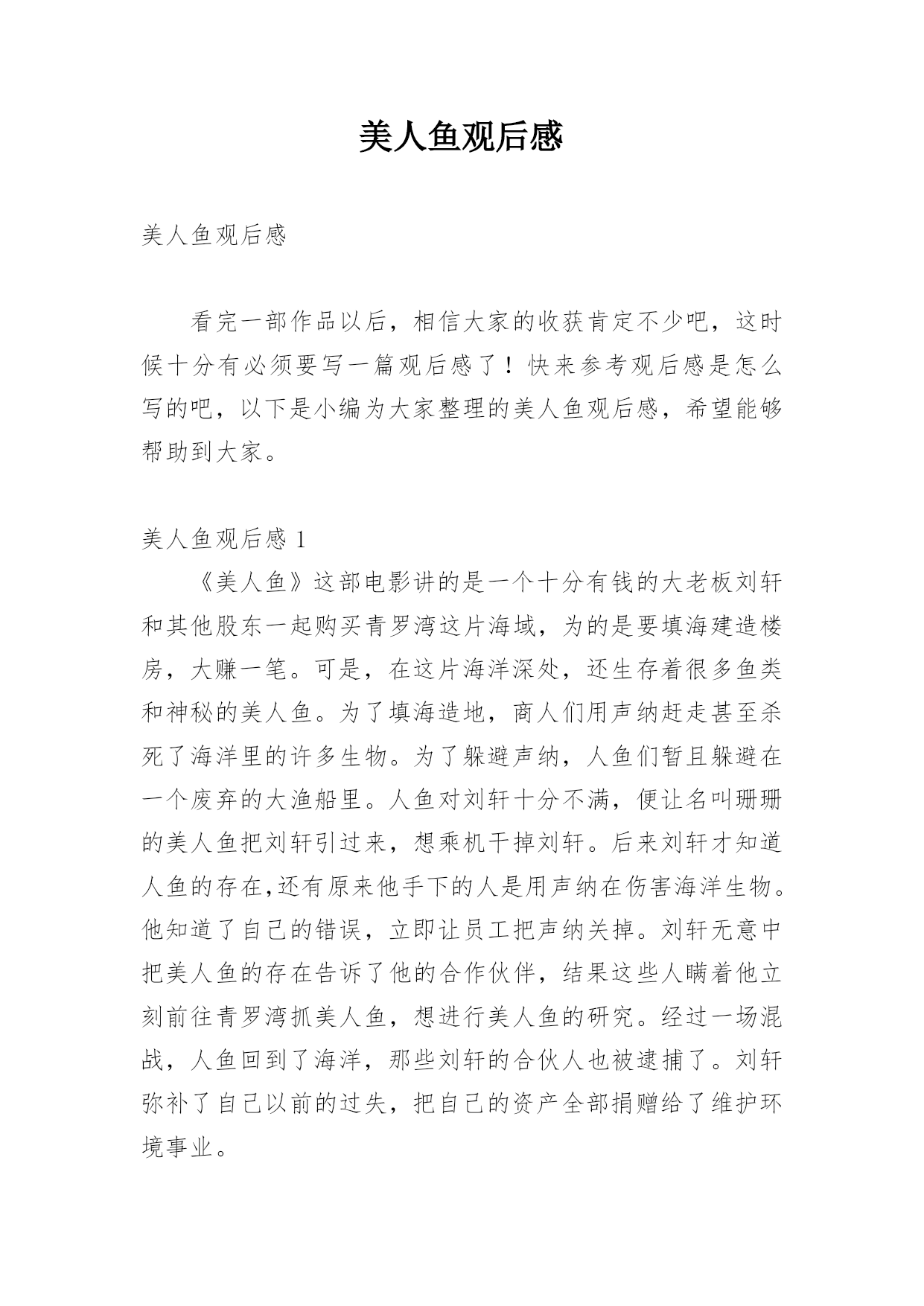 美人鱼观后感

美人鱼观后感

看完一部作品以后，相信大家的收获肯定不少吧，这时候十分有必须要写一篇观后感了！快来参考观后感是怎么写的吧，以下是小编为大家整理的美人鱼观后感，希望能够帮助到大家。

美人鱼观后感 1

《美人鱼》这部电影讲的是一个十分有钱的大老板刘轩和其他股东一起购买青罗湾这片海域，为的是要填海建造楼房，大赚一笔。可是，在这片海洋深处，还生存着很多鱼类和神秘的美人鱼。为了填海造地，商人们用声纳赶走甚至杀死了海洋里的许多生物。为了躲避声纳，人鱼们暂且躲避在一个废弃的大渔船里。人鱼对刘轩十分不满，便让名叫珊珊的美人鱼把刘轩引过来，想乘机干掉刘轩。后来刘轩才知道人鱼的存在,还有原来他手下的人是用声纳在伤害海洋生物。他知道了自己的错误，立即让员工把声纳关掉。刘轩无意中把美人鱼的存在告诉了他的合作伙伴，结果这些人瞒着他立刻前往青罗湾抓美人鱼，想进行美人鱼的研究。经过一场混战，人鱼回到了海洋，那些刘轩的合伙人也被逮捕了。刘轩弥补了自己以前的过失，把自己的资产全部捐赠给了维护环境事业。